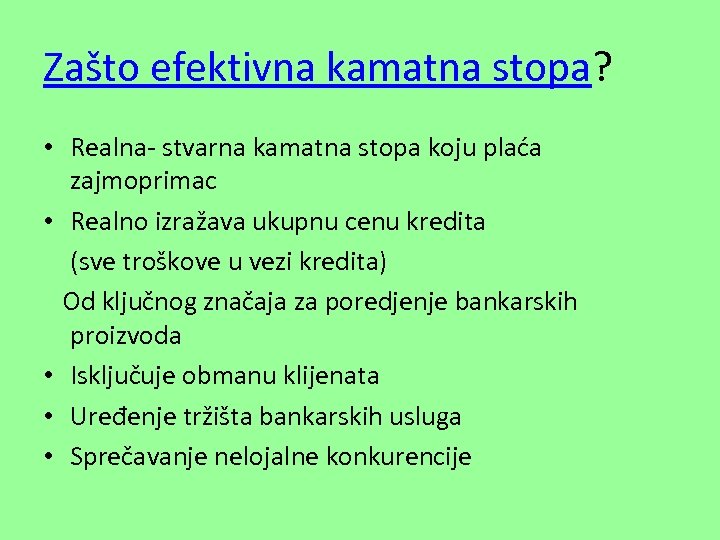 Zašto efektivna kamatna stopa?

• Realna- stvarna kamatna stopa koju plaća zajmoprimac
• Realno izražava ukupnu cenu kredita
(sve troškove u vezi kredita)
Od ključnog značaja za poredjenje bankarskih proizvoda
• Isključuje obmanu klijenata
• Uređenje tržišta bankarskih usluga
• Sprečavanje nelojalne konkurencije